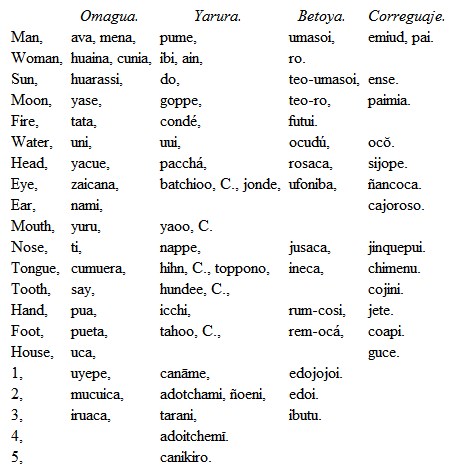 | | Omagua. | Yarura. | Betoya. | Correguaje. |
|---|---|---|---|---|
| Man, | ava, mena, | pume, | umasoi, | emiud, pai. |
| Woman, | huaina, cunia, | ibi, ain, | ro. | |
| Sun, | huarassi, | do, | teo-umasoi, | ense. |
| Moon, | yase, | goppe, | teo-ro, | paimia. |
| Fire, | tata, | condé, | futui. | |
| Water, | uni, | uui, | ocudú, | ocŏ. |
| Head, | yacue, | pacchá, | rosaca, | sijope. |
| Eye, | zaicana, | batchioo, C., jonde, | ufoniba, | ñancoca. |
| Ear, | nami, | | | cajoroso. |
| Mouth, | yuru, | yaoo, C. | | |
| Nose, | ti, | nappe, | jusaca, | jinquepui. |
| Tongue, | cumuera, | hihn, C., toppono, | ineca, | chimenu. |
| Tooth, | say, | hundee, C., | | cojini. |
| Hand, | pua, | icchi, | rum-cosi, | jete. |
| Foot, | pueta, | tahoo, C., | rem-ocá, | coapi. |
| House, | uca, | | | guce. |
| 1, | uyepe, | canāme, | edojojoi. | |
| 2, | mucuica, | adotchami, ñoeni, | edoi. | |
| 3, | iruaca, | tarani, | ibutu. | |
| 4, | | adoitchemī. | | |
| 5, | | canikiro. | | |